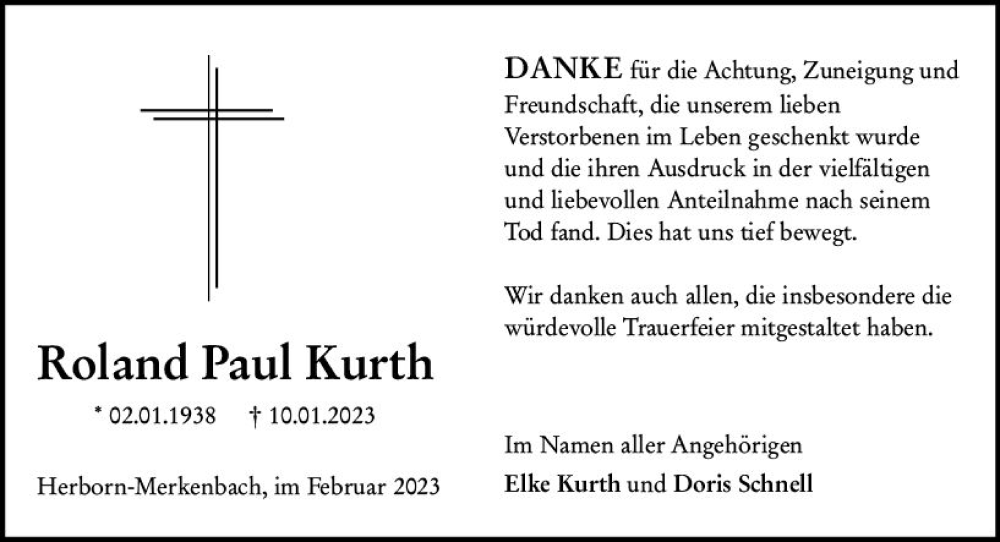 Roland Paul Kurth

* 02.01.1938 † 10.01.2023

Herborn-Merkenbach, im Februar 2023

DANKE für die Achtung, Zuneigung und Freundschaft, die unserem lieben Verstorbenen im Leben geschenkt wurde und die ihren Ausdruck in der vielfältigen und liebevollen Anteilnahme nach seinem Tod fand. Dies hat uns tief bewegt.

Wir danken auch allen, die insbesondere die würdevolle Trauerfeier mitgestaltet haben.

Im Namen aller Angehörigen
Elke Kurth und Doris Schnell